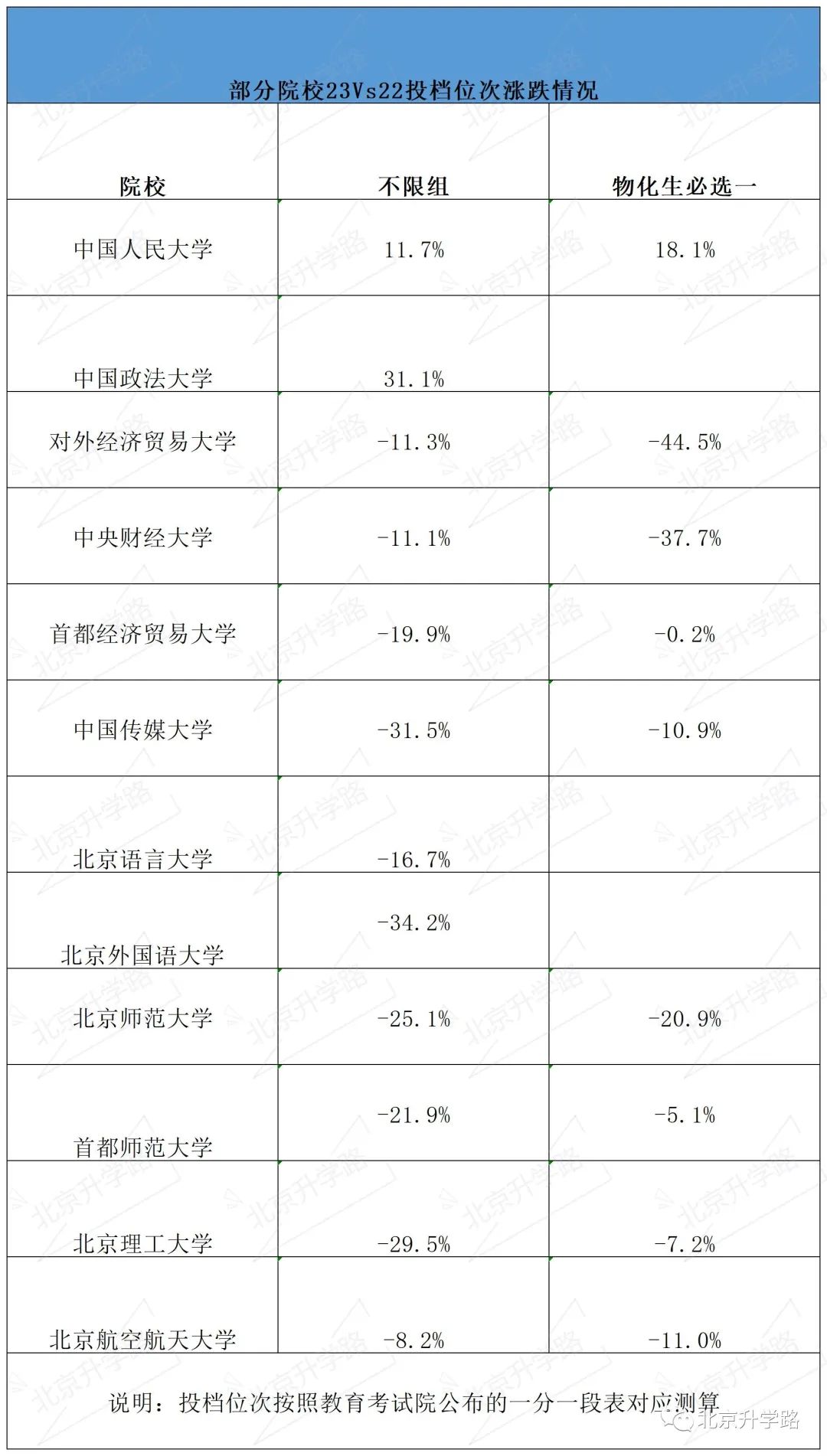 部分院校23Vs22投档位次涨跌情况

| 院校 | 不限组 | 物化生必选一 |
|---|---|---|
| 中国人民大学 | 11.7% | 18.1% |
| 中国政法大学 | 31.1% | |
| 对外经济贸易大学 | -11.3% | -44.5% |
| 中央财经大学 | -11.1% | -37.7% |
| 首都经济贸易大学 | -19.9% | -0.2% |
| 中国传媒大学 | -31.5% | -10.9% |
| 北京语言大学 | -16.7% | |
| 北京外国语大学 | -34.2% | |
| 北京师范大学 | -25.1% | -20.9% |
| 首都师范大学 | -21.9% | -5.1% |
| 北京理工大学 | -29.5% | -7.2% |
| 北京航空航天大学 | -8.2% | -11.0% |

说明：投档位次按照教育考试院公布的一分一段表对应测算

北京升学路